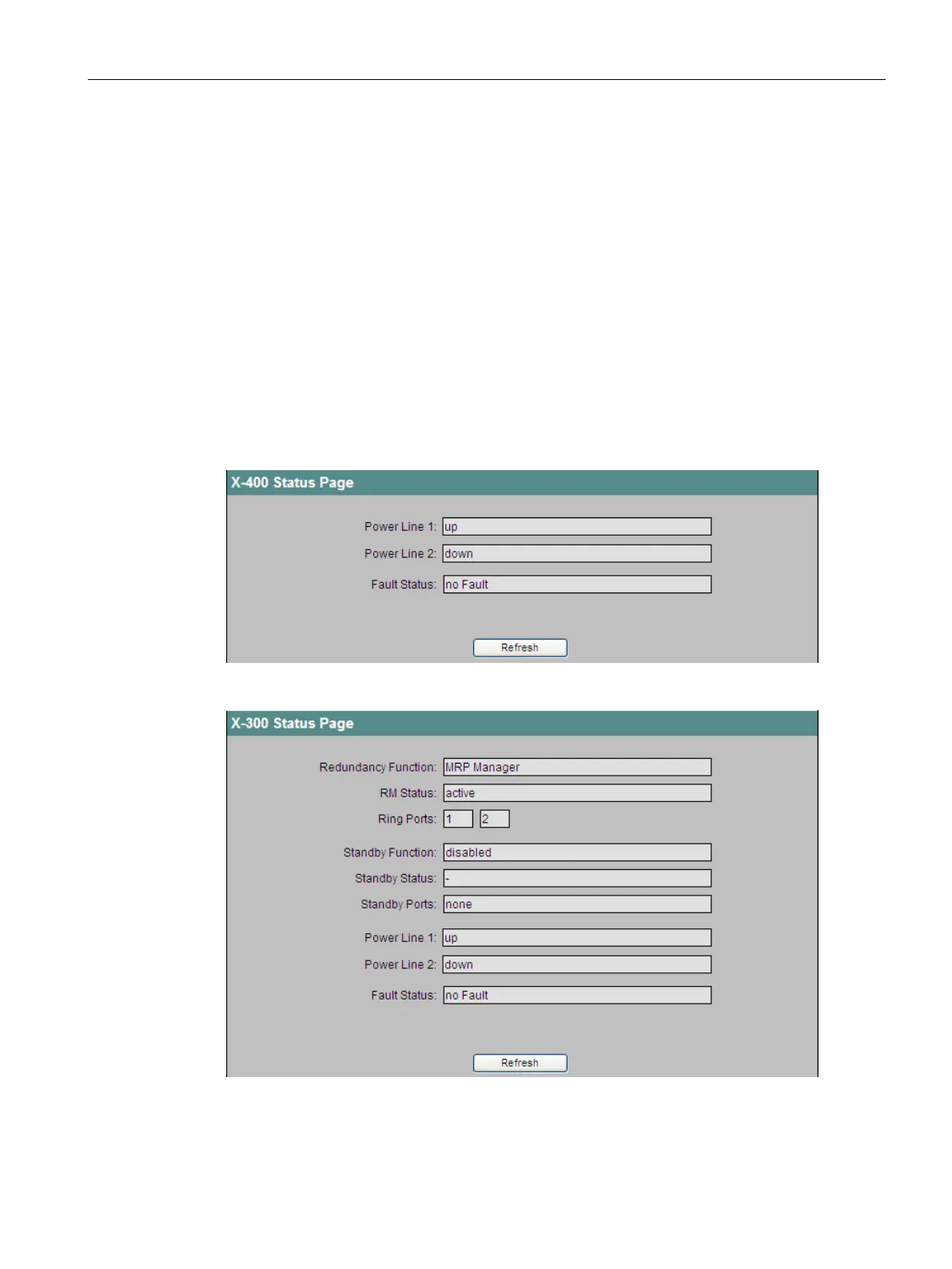 X-400 Status Page

Power Line 1: up

Power Line 2: down

Fault Status: no Fault

Refresh

X-300 Status Page

Redundancy Function: MRP Manager

RM Status: active

Ring Ports: 1 2

Standby Function: disabled

Standby Status: -

Standby Ports: none

Power Line 1: up

Power Line 2: down

Fault Status: no Fault

Refresh